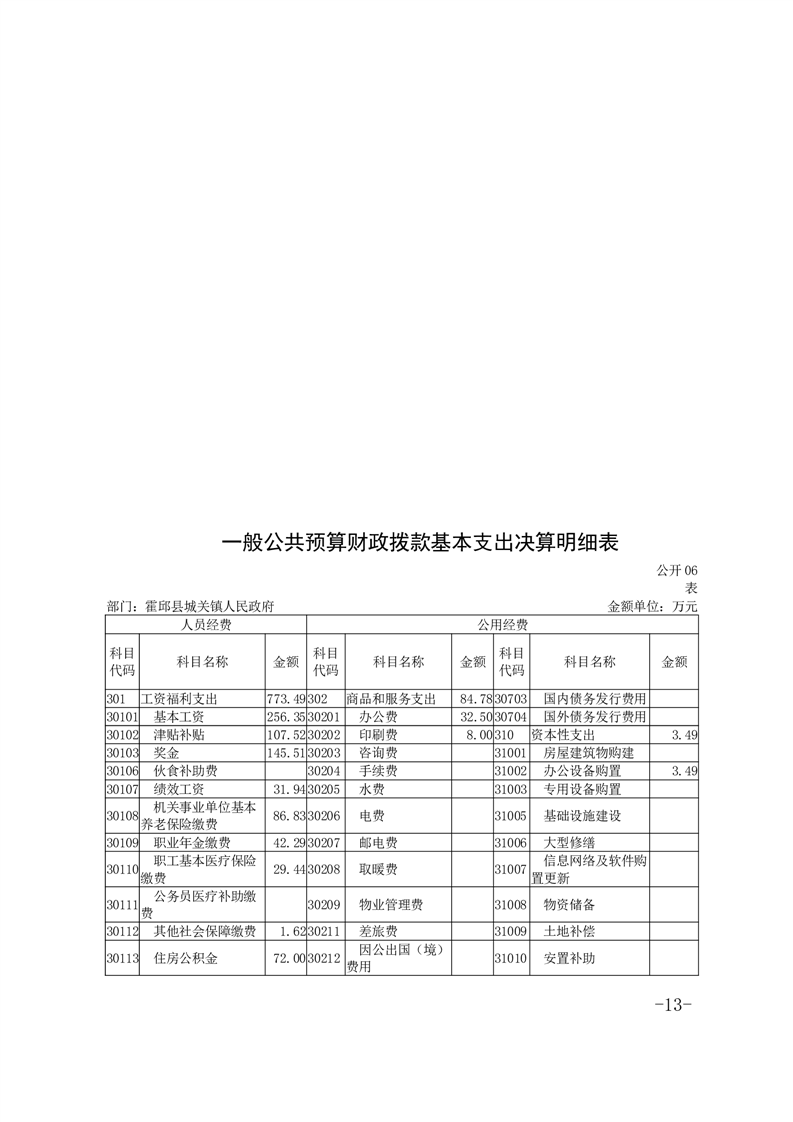 一般公共预算财政拨款基本支出决算明细表

公开06表

部门：霍邱县城关镇人民政府 金额单位：万元

| 人员经费 | | | 公用经费 | | | | | |
|---|---|---|---|---|---|---|---|---|
| 科目代码 | 科目名称 | 金额 | 科目代码 | 科目名称 | 金额 | 科目代码 | 科目名称 | 金额 |
| 301 | 工资福利支出 | 773.49 | 302 | 商品和服务支出 | 84.78 | 30703 | 国内债务发行费用 | |
| 30101 | 基本工资 | 256.35 | 30201 | 办公费 | 32.50 | 30704 | 国外债务发行费用 | |
| 30102 | 津贴补贴 | 107.52 | 30202 | 印刷费 | 8.00 | 310 | 资本性支出 | 3.49 |
| 30103 | 奖金 | 145.51 | 30203 | 咨询费 | | 31001 | 房屋建筑物购建 | |
| 30106 | 伙食补助费 | | 30204 | 手续费 | | 31002 | 办公设备购置 | 3.49 |
| 30107 | 绩效工资 | 31.94 | 30205 | 水费 | | 31003 | 专用设备购置 | |
| 30108 | 机关事业单位基本养老保险缴费 | 86.83 | 30206 | 电费 | | 31005 | 基础设施建设 | |
| 30109 | 职业年金缴费 | 42.29 | 30207 | 邮电费 | | 31006 | 大型修缮 | |
| 30110 | 职工基本医疗保险缴费 | 29.44 | 30208 | 取暖费 | | 31007 | 信息网络及软件购置更新 | |
| 30111 | 公务员医疗补助缴费 | | 30209 | 物业管理费 | | 31008 | 物资储备 | |
| 30112 | 其他社会保障缴费 | 1.62 | 30211 | 差旅费 | | 31009 | 土地补偿 | |
| 30113 | 住房公积金 | 72.00 | 30212 | 因公出国（境）费用 | | 31010 | 安置补助 | |

-13-